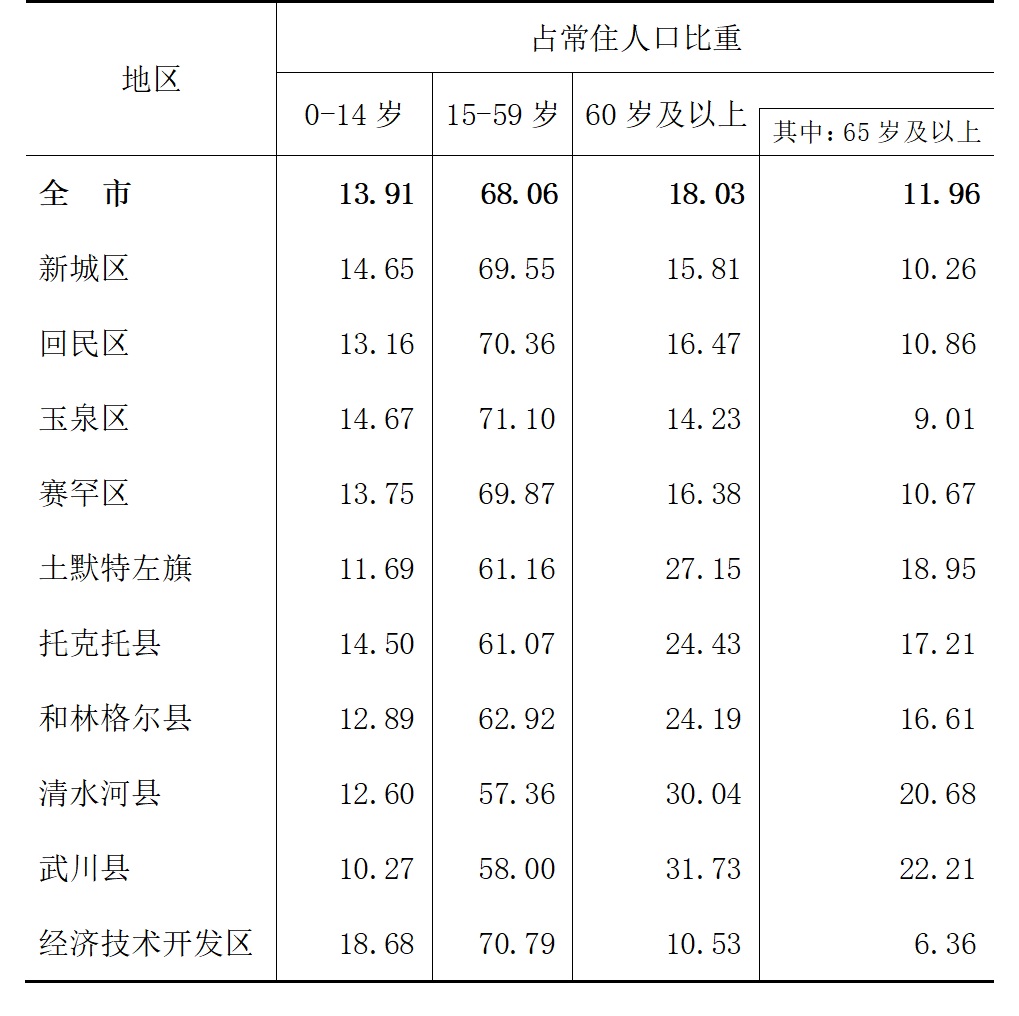 | 地区 | 占常住人口比重 | | | |
|---|---|---|---|---|
| | 0-14 岁 | 15-59 岁 | 60 岁及以上 | 其中：65 岁及以上 |
| 全　市 | 13.91 | 68.06 | 18.03 | 11.96 |
| 新城区 | 14.65 | 69.55 | 15.81 | 10.26 |
| 回民区 | 13.16 | 70.36 | 16.47 | 10.86 |
| 玉泉区 | 14.67 | 71.10 | 14.23 | 9.01 |
| 赛罕区 | 13.75 | 69.87 | 16.38 | 10.67 |
| 土默特左旗 | 11.69 | 61.16 | 27.15 | 18.95 |
| 托克托县 | 14.50 | 61.07 | 24.43 | 17.21 |
| 和林格尔县 | 12.89 | 62.92 | 24.19 | 16.61 |
| 清水河县 | 12.60 | 57.36 | 30.04 | 20.68 |
| 武川县 | 10.27 | 58.00 | 31.73 | 22.21 |
| 经济技术开发区 | 18.68 | 70.79 | 10.53 | 6.36 |